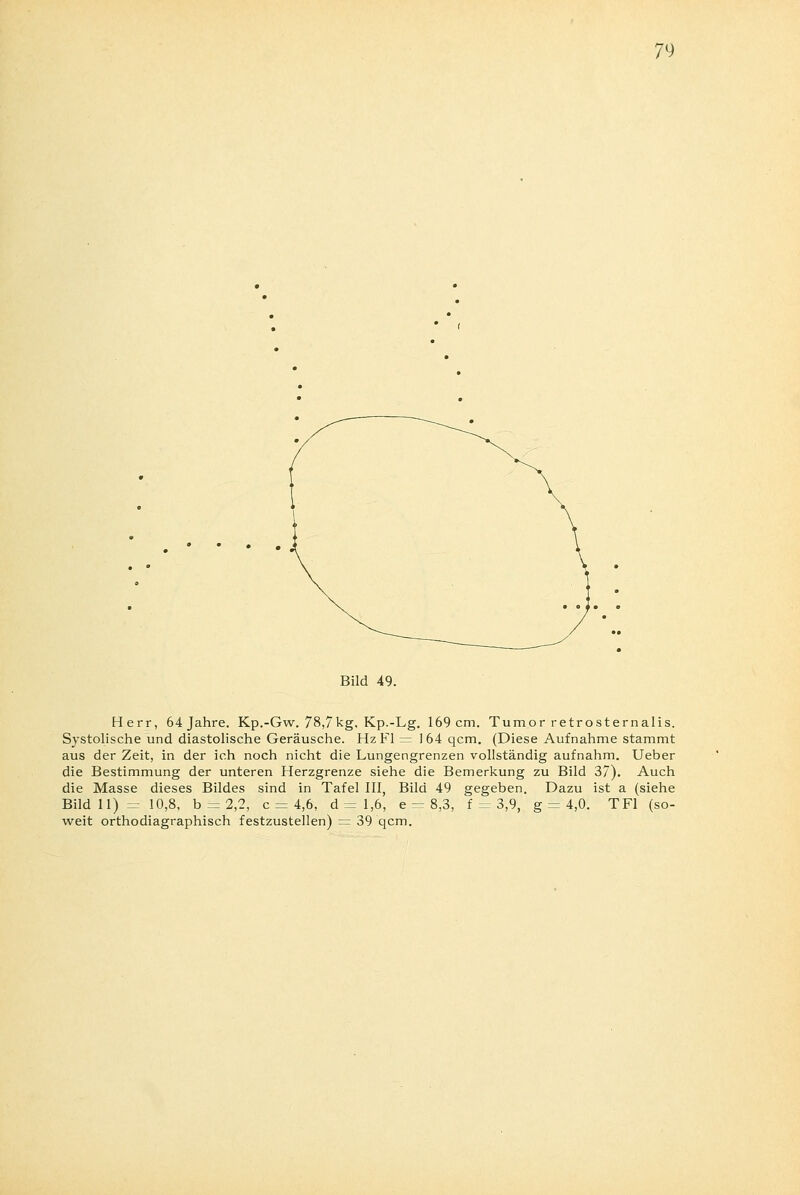 79

Bild 49.

Herr, 64 Jahre. Kp.-Gw. 78,7 kg. Kp.-Lg. 169 cm. Tumor retrosternalis. Systolische und diastolische Geräusche. Hz Fl = 164 qcm. (Diese Aufnahme stammt aus der Zeit, in der ich noch nicht die Lungengrenzen vollständig aufnahm. Ueber die Bestimmung der unteren Herzgrenze siehe die Bemerkung zu Bild 37). Auch die Masse dieses Bildes sind in Tafel III, Bild 49 gegeben. Dazu ist a (siehe Bild 11) = 10,8, b = 2,2, c = 4,6, d = 1,6, e = 8,3, f = 3,9, g = 4,0. TFl (soweit orthodiagraphisch festzustellen) = 39 qcm.